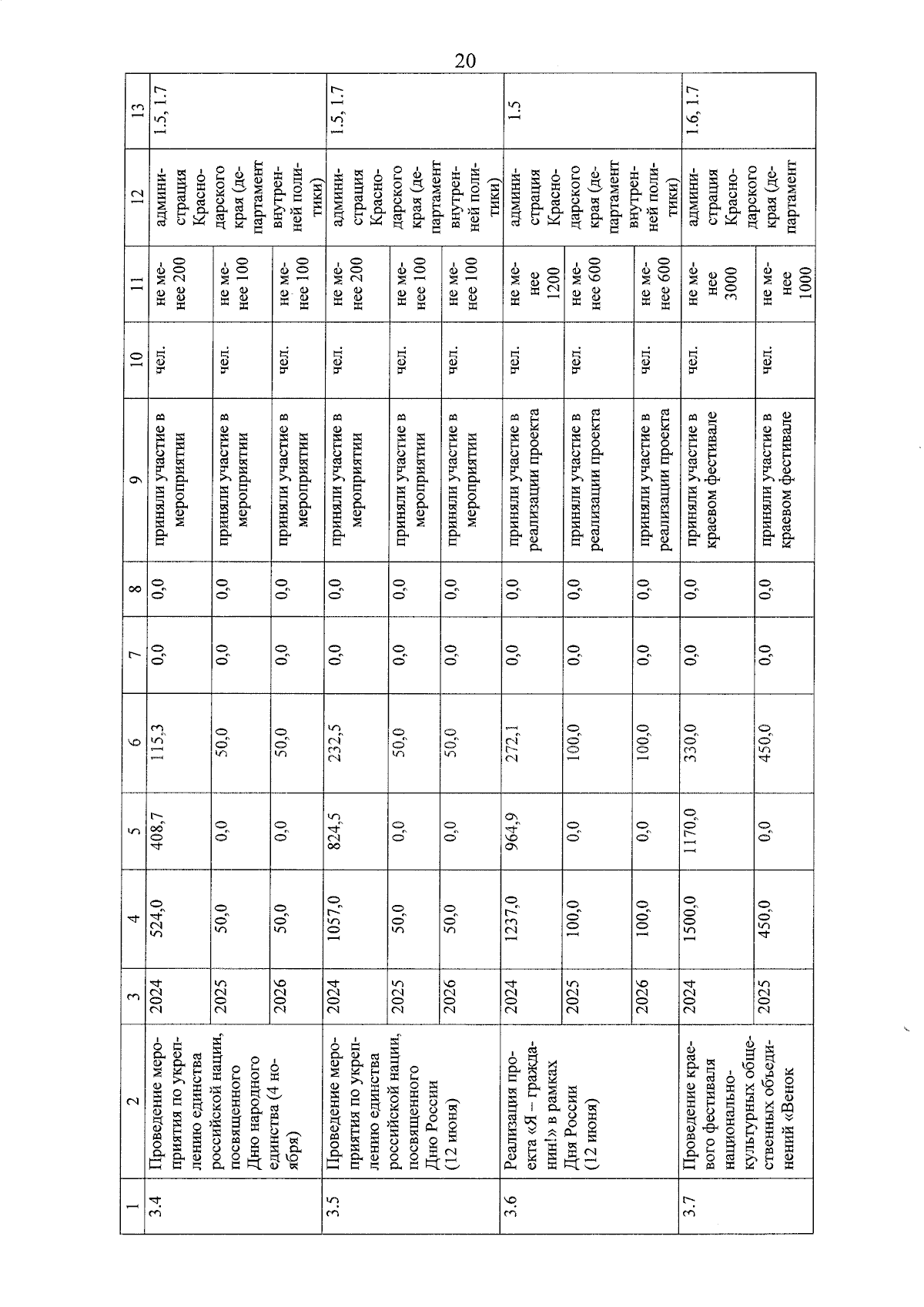 20

| 1 | 2 | 3 | 4 | 5 | 6 | 7 | 8 | 9 | 10 | 11 | 12 | 13 |
|---|---|---|---|---|---|---|---|---|---|---|---|---|
| 3.4 | Проведение мероприятия по укреплению единства российской нации, посвященного Дню народного единства (4 ноября) | 2024 | 524,0 | 408,7 | 115,3 | 0,0 | 0,0 | приняли участие в мероприятии | чел. | не менее 200 | администрация Краснодарского края (департамент внутренней политики) | 1.5, 1.7 |
| | | 2025 | 50,0 | 0,0 | 50,0 | 0,0 | 0,0 | приняли участие в мероприятии | чел. | не менее 100 | | |
| | | 2026 | 50,0 | 0,0 | 50,0 | 0,0 | 0,0 | приняли участие в мероприятии | чел. | не менее 100 | | |
| 3.5 | Проведение мероприятия по укреплению единства российской нации, посвященного Дню России (12 июня) | 2024 | 1057,0 | 824,5 | 232,5 | 0,0 | 0,0 | приняли участие в мероприятии | чел. | не менее 200 | администрация Краснодарского края (департамент внутренней политики) | 1.5, 1.7 |
| | | 2025 | 50,0 | 0,0 | 50,0 | 0,0 | 0,0 | приняли участие в мероприятии | чел. | не менее 100 | | |
| | | 2026 | 50,0 | 0,0 | 50,0 | 0,0 | 0,0 | приняли участие в мероприятии | чел. | не менее 100 | | |
| 3.6 | Реализация проекта «Я – гражданин!» в рамках Дня России (12 июня) | 2024 | 1237,0 | 964,9 | 272,1 | 0,0 | 0,0 | приняли участие в реализации проекта | чел. | не менее 1200 | администрация Краснодарского края (департамент внутренней политики) | 1.5 |
| | | 2025 | 100,0 | 0,0 | 100,0 | 0,0 | 0,0 | приняли участие в реализации проекта | чел. | не менее 600 | | |
| | | 2026 | 100,0 | 0,0 | 100,0 | 0,0 | 0,0 | приняли участие в реализации проекта | чел. | не менее 600 | | |
| 3.7 | Проведение краевого фестиваля национально-культурных общественных объединений «Венок | 2024 | 1500,0 | 1170,0 | 330,0 | 0,0 | 0,0 | приняли участие в краевом фестивале | чел. | не менее 3000 | администрация Краснодарского края (департамент | 1.6, 1.7 |
| | | 2025 | 450,0 | 0,0 | 450,0 | 0,0 | 0,0 | приняли участие в краевом фестивале | чел. | не менее 1000 | | |